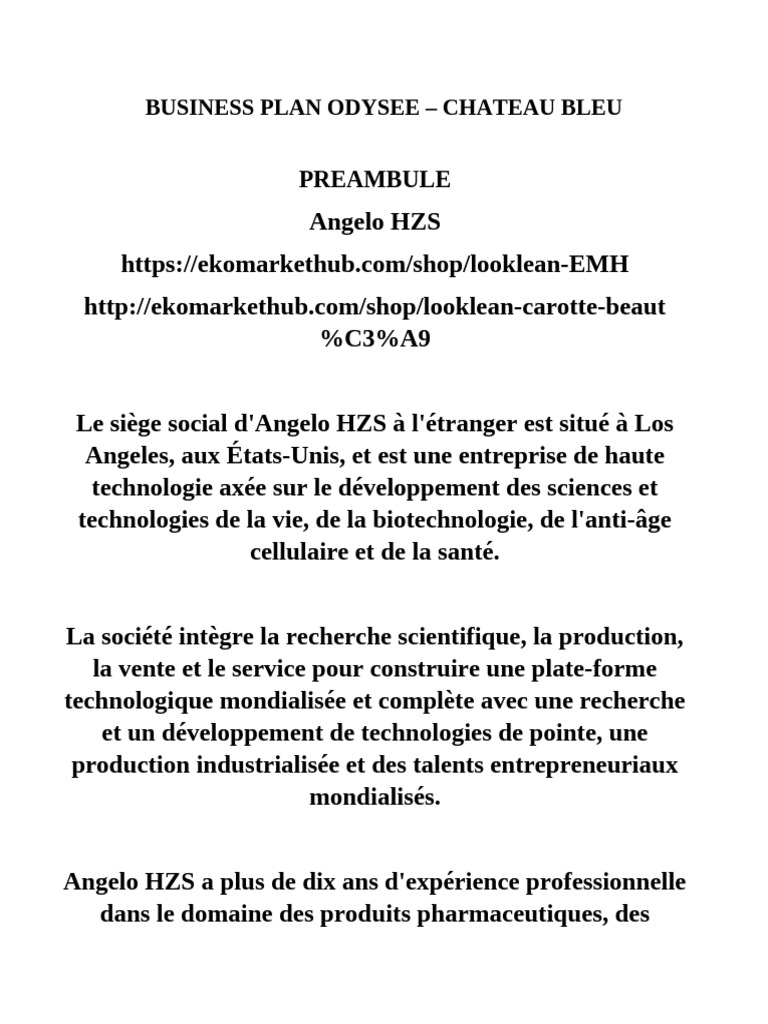 BUSINESS PLAN ODYSEE – CHATEAU BLEU

PREAMBULE

Angelo HZS

https://ekomarkethub.com/shop/looklean-EMH

http://ekomarkethub.com/shop/looklean-carotte-beaut%C3%A9

Le siège social d'Angelo HZS à l'étranger est situé à Los Angeles, aux États-Unis, et est une entreprise de haute technologie axée sur le développement des sciences et technologies de la vie, de la biotechnologie, de l'anti-âge cellulaire et de la santé.

La société intègre la recherche scientifique, la production, la vente et le service pour construire une plate-forme technologique mondialisée et complète avec une recherche et un développement de technologies de pointe, une production industrialisée et des talents entrepreneuriaux mondialisés.

Angelo HZS a plus de dix ans d'expérience professionnelle dans le domaine des produits pharmaceutiques, des